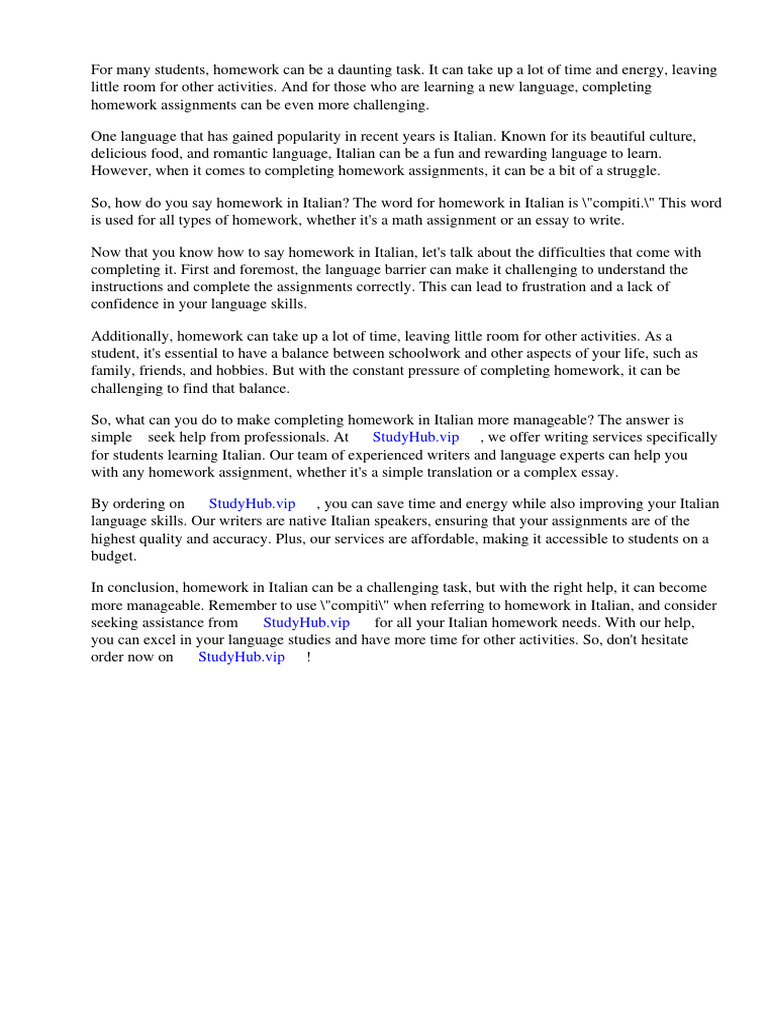 For many students, homework can be a daunting task. It can take up a lot of time and energy, leaving little room for other activities. And for those who are learning a new language, completing homework assignments can be even more challenging.

One language that has gained popularity in recent years is Italian. Known for its beautiful culture, delicious food, and romantic language, Italian can be a fun and rewarding language to learn. However, when it comes to completing homework assignments, it can be a bit of a struggle.

So, how do you say homework in Italian? The word for homework in Italian is \"compiti.\" This word is used for all types of homework, whether it's a math assignment or an essay to write.

Now that you know how to say homework in Italian, let's talk about the difficulties that come with completing it. First and foremost, the language barrier can make it challenging to understand the instructions and complete the assignments correctly. This can lead to frustration and a lack of confidence in your language skills.

Additionally, homework can take up a lot of time, leaving little room for other activities. As a student, it's essential to have a balance between schoolwork and other aspects of your life, such as family, friends, and hobbies. But with the constant pressure of completing homework, it can be challenging to find that balance.

So, what can you do to make completing homework in Italian more manageable? The answer is simple seek help from professionals. At StudyHub.vip , we offer writing services specifically for students learning Italian. Our team of experienced writers and language experts can help you with any homework assignment, whether it's a simple translation or a complex essay.

By ordering on StudyHub.vip , you can save time and energy while also improving your Italian language skills. Our writers are native Italian speakers, ensuring that your assignments are of the highest quality and accuracy. Plus, our services are affordable, making it accessible to students on a budget.

In conclusion, homework in Italian can be a challenging task, but with the right help, it can become more manageable. Remember to use \"compiti\" when referring to homework in Italian, and consider seeking assistance from StudyHub.vip for all your Italian homework needs. With our help, you can excel in your language studies and have more time for other activities. So, don't hesitate order now on StudyHub.vip !